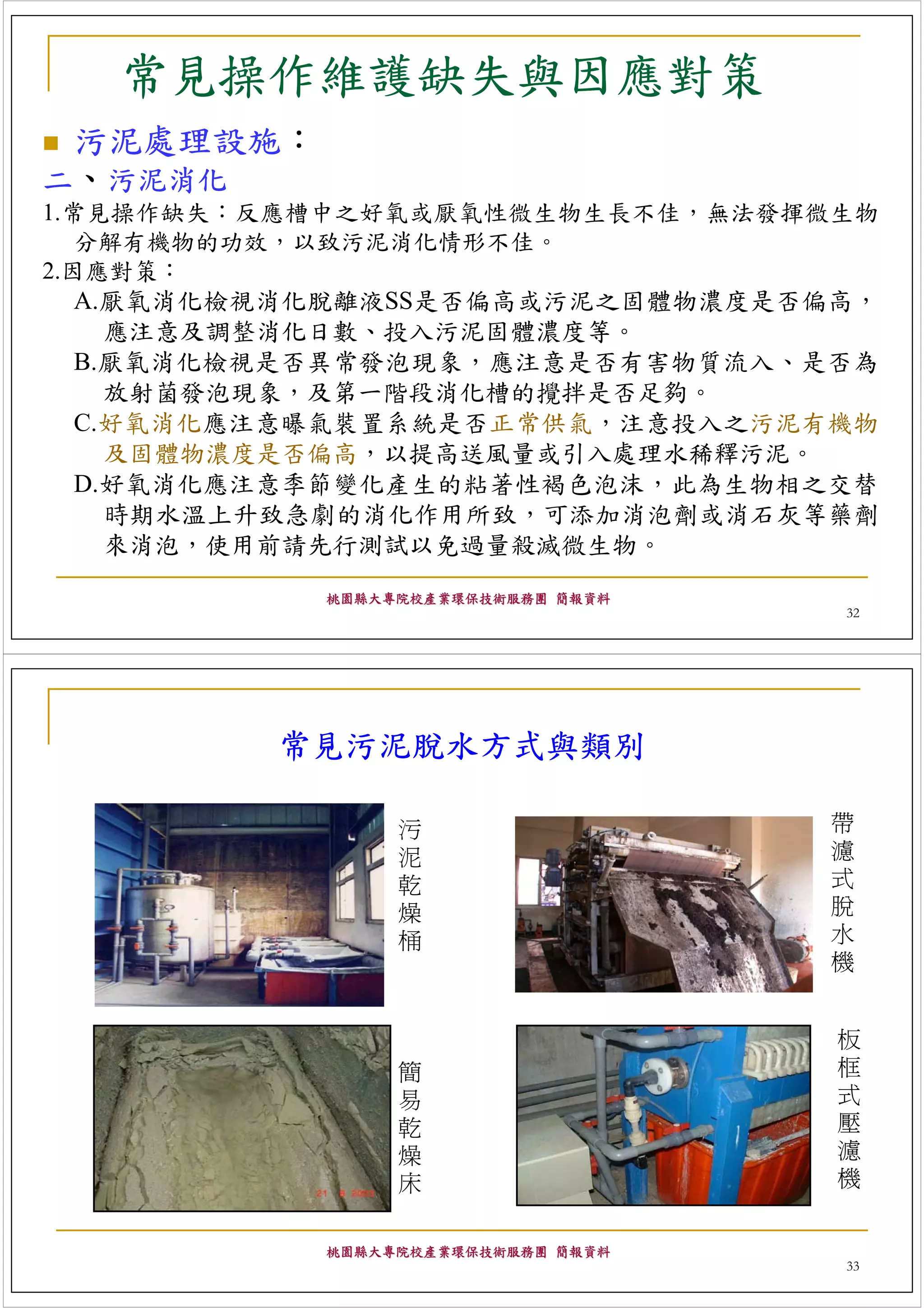 常見操作維護缺失與因應對策

污泥處理設施：
二、污泥消化
1.常見操作缺失：反應槽中之好氧或厭氧性微生物生長不佳，無法發揮微生物分解有機物的功效，以致污泥消化情形不佳。
2.因應對策：
A.厭氧消化檢視消化脫離液SS是否偏高或污泥之固體物濃度是否偏高，應注意及調整消化日數、投入污泥固體濃度等。
B.厭氧消化檢視是否異常發泡現象，應注意是否有害物質流入、是否為放射菌發泡現象，及第一階段消化槽的攪拌是否足夠。
C.好氧消化應注意曝氣裝置系統是否正常供氣，注意投入之污泥有機物及固體物濃度是否偏高，以提高送風量或引入處理水稀釋污泥。
D.好氧消化應注意季節變化產生的粘著性褐色泡沫，此為生物相之交替時期水溫上升致急劇的消化作用所致，可添加消泡劑或消石灰等藥劑來消泡，使用前請先行測試以免過量殺滅微生物。

桃園縣大專院校產業環保技術服務團 簡報資料
32

常見污泥脫水方式與類別

污泥乾燥桶

帶濾式脫水機

簡易乾燥床

板框式壓濾機

桃園縣大專院校產業環保技術服務團 簡報資料
33